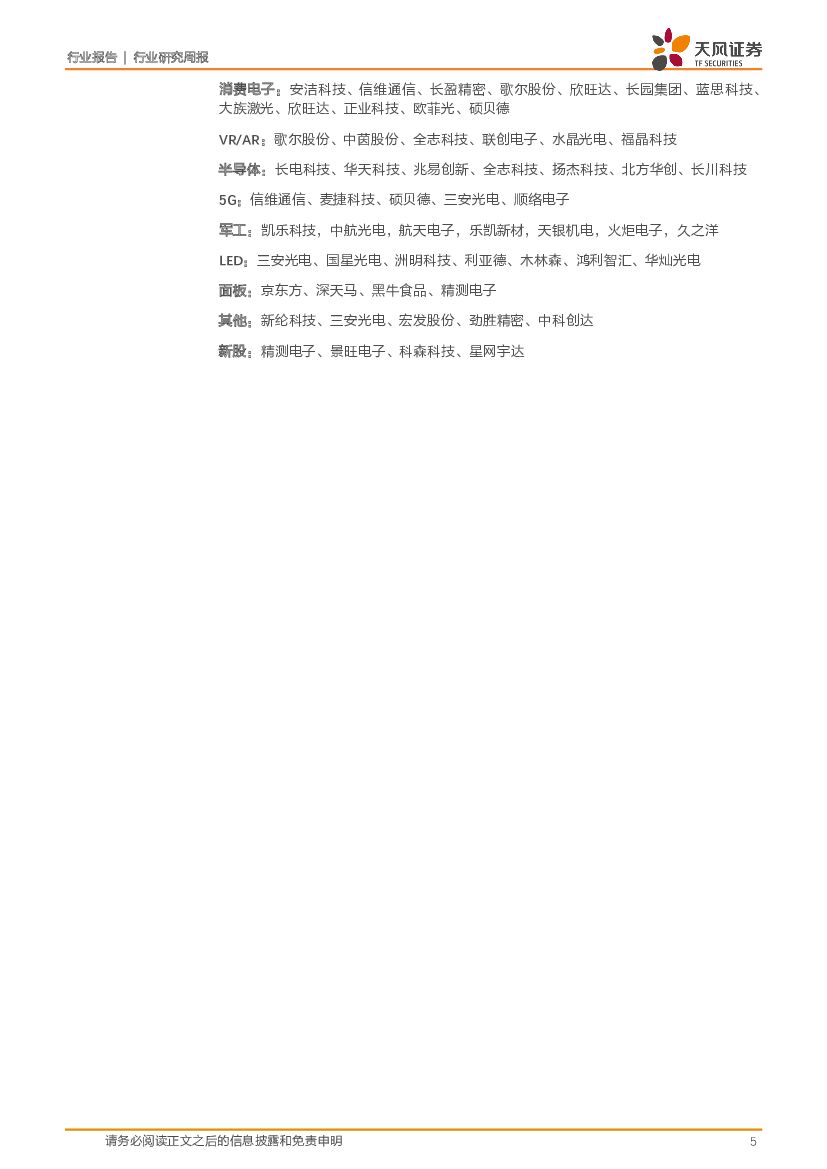 行业报告 | 行业研究周报

天风证券
TF SECURITIES

消费电子：安洁科技、信维通信、长盈精密、歌尔股份、欣旺达、长园集团、蓝思科技、大族激光、欣旺达、正业科技、欧菲光、硕贝德

VR/AR：歌尔股份、中茵股份、全志科技、联创电子、水晶光电、福晶科技

半导体：长电科技、华天科技、兆易创新、全志科技、扬杰科技、北方华创、长川科技

5G：信维通信、麦捷科技、硕贝德、三安光电、顺络电子

军工：凯乐科技，中航光电，航天电子，乐凯新材，天银机电，火炬电子，久之洋

LED：三安光电、国星光电、洲明科技、利亚德、木林森、鸿利智汇、华灿光电

面板：京东方、深天马、黑牛食品、精测电子

其他：新纶科技、三安光电、宏发股份、劲胜精密、中科创达

新股：精测电子、景旺电子、科森科技、星网宇达

请务必阅读正文之后的信息披露和免责申明 5